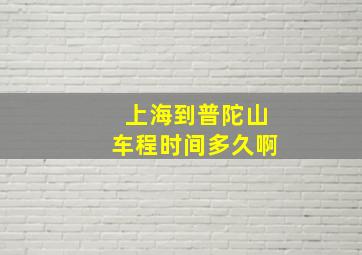 上海到普陀山
车程时间多久啊